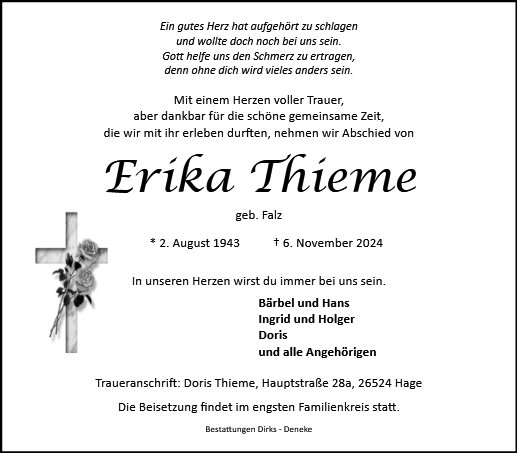 Ein gutes Herz hat aufgehört zu schlagen
und wollte doch noch bei uns sein.
Gott helfe uns den Schmerz zu ertragen,
denn ohne dich wird vieles anders sein.

Mit einem Herzen voller Trauer,
aber dankbar für die schöne gemeinsame Zeit,
die wir mit ihr erleben durften, nehmen wir Abschied von

Erika Thieme

geb. Falz

* 2. August 1943 † 6. November 2024

In unseren Herzen wirst du immer bei uns sein.

Bärbel und Hans
Ingrid und Holger
Doris
und alle Angehörigen

Traueranschrift: Doris Thieme, Hauptstraße 28a, 26524 Hage

Die Beisetzung findet im engsten Familienkreis statt.

Bestattungen Dirks - Deneke